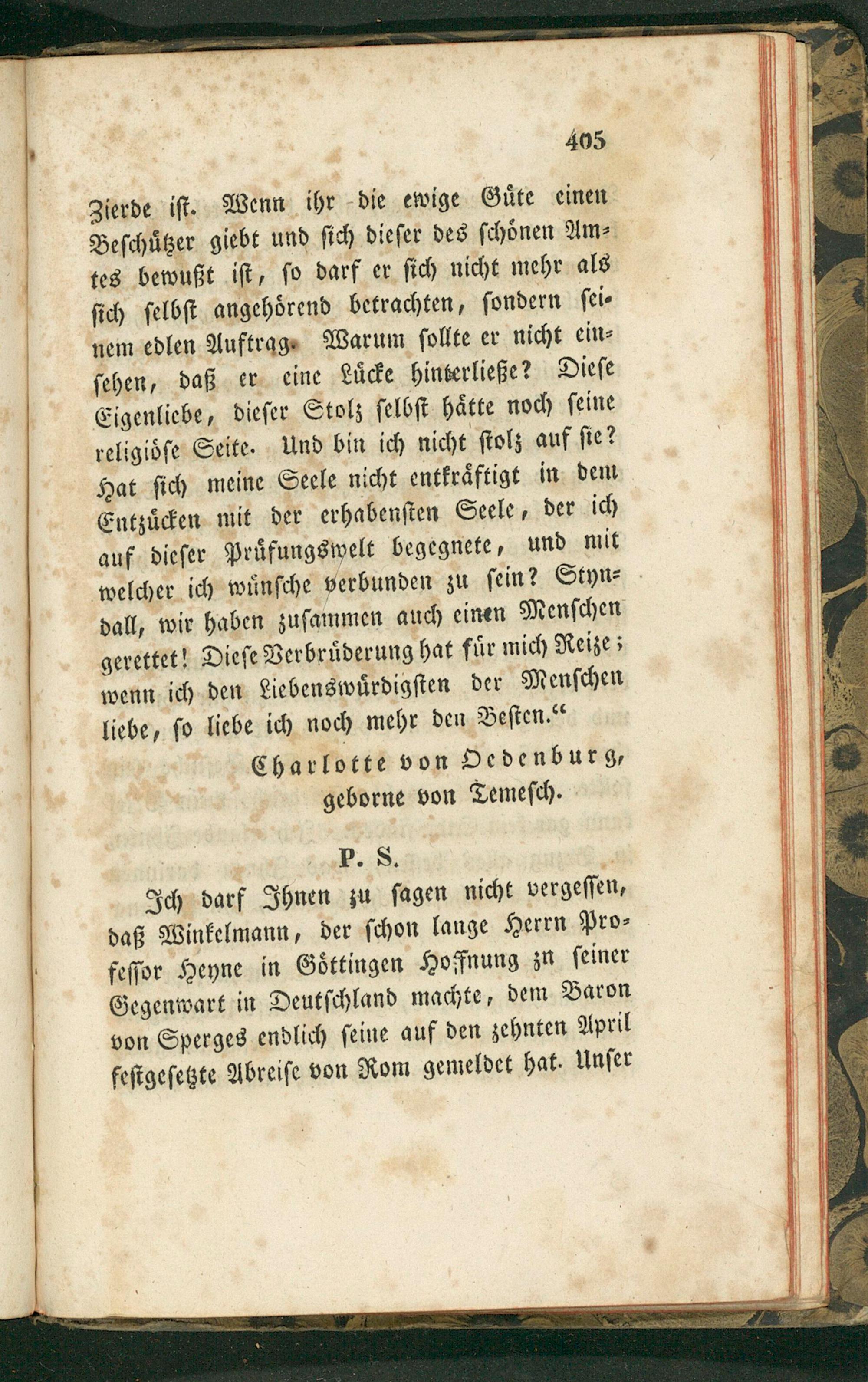 405

Zierde ist. Wenn ihr die ewige Güte einen Beschützer giebt und sich dieser des schönen Amtes bewußt ist, so darf er sich nicht mehr als sich selbst angehörend betrachten, sondern seinem edlen Auftrag. Warum sollte er nicht einsehen, daß er eine Lücke hinterließe? Diese Eigenliebe, dieser Stolz selbst hätte noch seine religiöse Seite. Und bin ich nicht stolz auf sie? Hat sich meine Seele nicht entkräftigt in dem Entzücken mit der erhabensten Seele, der ich auf dieser Prüfungswelt begegnete, und mit welcher ich wünsche verbunden zu sein? Styndall, wir haben zusammen auch einen Menschen gerettet! Diese Verbrüderung hat für mich Reize; wenn ich den Liebenswürdigsten der Menschen liebe, so liebe ich noch mehr den Besten."

Charlotte von Oedenburg,
geborne von Temesch.

P. S.

Ich darf Ihnen zu sagen nicht vergessen, daß Winkelmann, der schon lange Herrn Professor Heyne in Göttingen Hoffnung zn seiner Gegenwart in Deutschland machte, dem Baron von Sperges endlich seine auf den zehnten April festgesetzte Abreise von Rom gemeldet hat. Unser